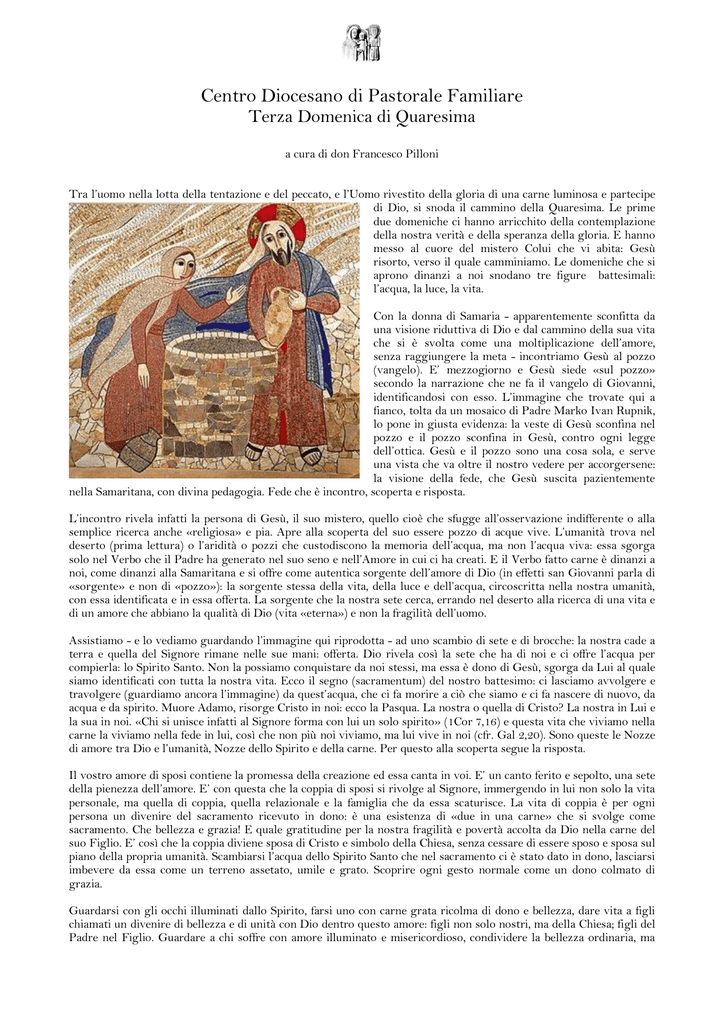 Centro Diocesano di Pastorale Familiare
Terza Domenica di Quaresima

a cura di don Francesco Pilloni

Tra l'uomo nella lotta della tentazione e del peccato, e l'Uomo rivestito della gloria di una carne luminosa e partecipe di Dio, si snoda il cammino della Quaresima. Le prime due domeniche ci hanno arricchito della contemplazione della nostra verità e della speranza della gloria. E hanno messo al cuore del mistero Colui che vi abita: Gesù risorto, verso il quale camminiamo. Le domeniche che si aprono dinanzi a noi snodano tre figure battesimali: l'acqua, la luce, la vita.

Con la donna di Samaria - apparentemente sconfitta da una visione riduttiva di Dio e dal cammino della sua vita che si è svolta come una moltiplicazione dell'amore, senza raggiungere la meta - incontriamo Gesù al pozzo (vangelo). E' mezzogiorno e Gesù siede «sul pozzo» secondo la narrazione che ne fa il vangelo di Giovanni, identificandosi con esso. L'immagine che trovate qui a fianco, tolta da un mosaico di Padre Marko Ivan Rupnik, lo pone in giusta evidenza: la veste di Gesù sconfina nel pozzo e il pozzo sconfina in Gesù, contro ogni legge dell'ottica. Gesù e il pozzo sono una cosa sola, e serve una vista che va oltre il nostro vedere per accorgersene: la visione della fede, che Gesù suscita pazientemente nella Samaritana, con divina pedagogia. Fede che è incontro, scoperta e risposta.

L'incontro rivela infatti la persona di Gesù, il suo mistero, quello cioè che sfugge all'osservazione indifferente o alla semplice ricerca anche «religiosa» e pia. Apre alla scoperta del suo essere pozzo di acque vive. L'umanità trova nel deserto (prima lettura) o l'aridità o pozzi che custodiscono la memoria dell'acqua, ma non l'acqua viva: essa sgorga solo nel Verbo che il Padre ha generato nel suo seno e nell'Amore in cui ci ha creati. E il Verbo fatto carne è dinanzi a noi, come dinanzi alla Samaritana e si offre come autentica sorgente dell'amore di Dio (in effetti san Giovanni parla di «sorgente» e non di «pozzo»): la sorgente stessa della vita, della luce e dell'acqua, circoscritta nella nostra umanità, con essa identificata e in essa offerta. La sorgente che la nostra sete cerca, errando nel deserto alla ricerca di una vita e di un amore che abbiano la qualità di Dio (vita «eterna») e non la fragilità dell'uomo.

Assistiamo - e lo vediamo guardando l'immagine qui riprodotta - ad uno scambio di sete e di brocche: la nostra cade a terra e quella del Signore rimane nelle sue mani: offerta. Dio rivela così la sete che ha di noi e ci offre l'acqua per compierla: lo Spirito Santo. Non la possiamo conquistare da noi stessi, ma essa è dono di Gesù, sgorga da Lui al quale siamo identificati con tutta la nostra vita. Ecco il segno (sacramentum) del nostro battesimo: ci lasciamo avvolgere e travolgere (guardiamo ancora l'immagine) da quest'acqua, che ci fa morire a ciò che siamo e ci fa nascere di nuovo, da acqua e da spirito. Muore Adamo, risorge Cristo in noi: ecco la Pasqua. La nostra o quella di Cristo? La nostra in Lui e la sua in noi. «Chi si unisce infatti al Signore forma con lui un solo spirito» (1Cor 7,16) e questa vita che viviamo nella carne la viviamo nella fede in lui, così che non più noi viviamo, ma lui vive in noi (cfr. Gal 2,20). Sono queste le Nozze di amore tra Dio e l'umanità, Nozze dello Spirito e della carne. Per questo alla scoperta segue la risposta.

Il vostro amore di sposi contiene la promessa della creazione ed essa canta in voi. E' un canto ferito e sepolto, una sete della pienezza dell'amore. E' con questa che la coppia di sposi si rivolge al Signore, immergendo in lui non solo la vita personale, ma quella di coppia, quella relazionale e la famiglia che da essa scaturisce. La vita di coppia è per ogni persona un divenire del sacramento ricevuto in dono: è una esistenza di «due in una carne» che si svolge come sacramento. Che bellezza e grazia! E quale gratitudine per la nostra fragilità e povertà accolta da Dio nella carne del suo Figlio. E' così che la coppia diviene sposa di Cristo e simbolo della Chiesa, senza cessare di essere sposo e sposa sul piano della propria umanità. Scambiarsi l'acqua dello Spirito Santo che nel sacramento ci è stato dato in dono, lasciarsi imbevere da essa come un terreno assetato, umile e grato. Scoprire ogni gesto normale come un dono colmato di grazia.

Guardarsi con gli occhi illuminati dallo Spirito, farsi uno con carne grata ricolma di dono e bellezza, dare vita a figli chiamati un divenire di bellezza e di unità con Dio dentro questo amore: figli non solo nostri, ma della Chiesa; figli del Padre nel Figlio. Guardare a chi soffre con amore illuminato e misericordioso, condividere la bellezza ordinaria, ma